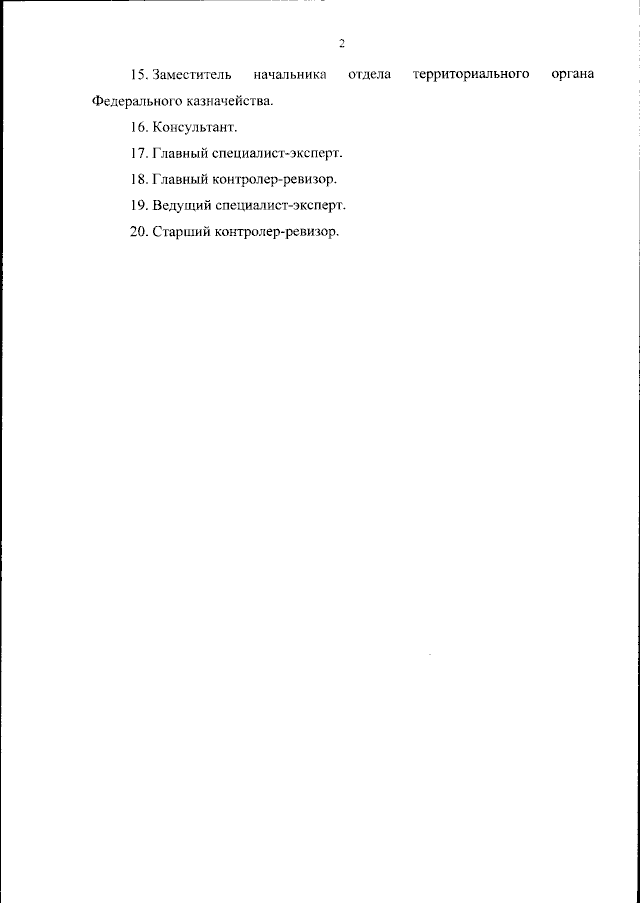 2

15. Заместитель начальника отдела территориального органа Федерального казначейства.

16. Консультант.

17. Главный специалист-эксперт.

18. Главный контролер-ревизор.

19. Ведущий специалист-эксперт.

20. Старший контролер-ревизор.